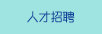 人才招聘